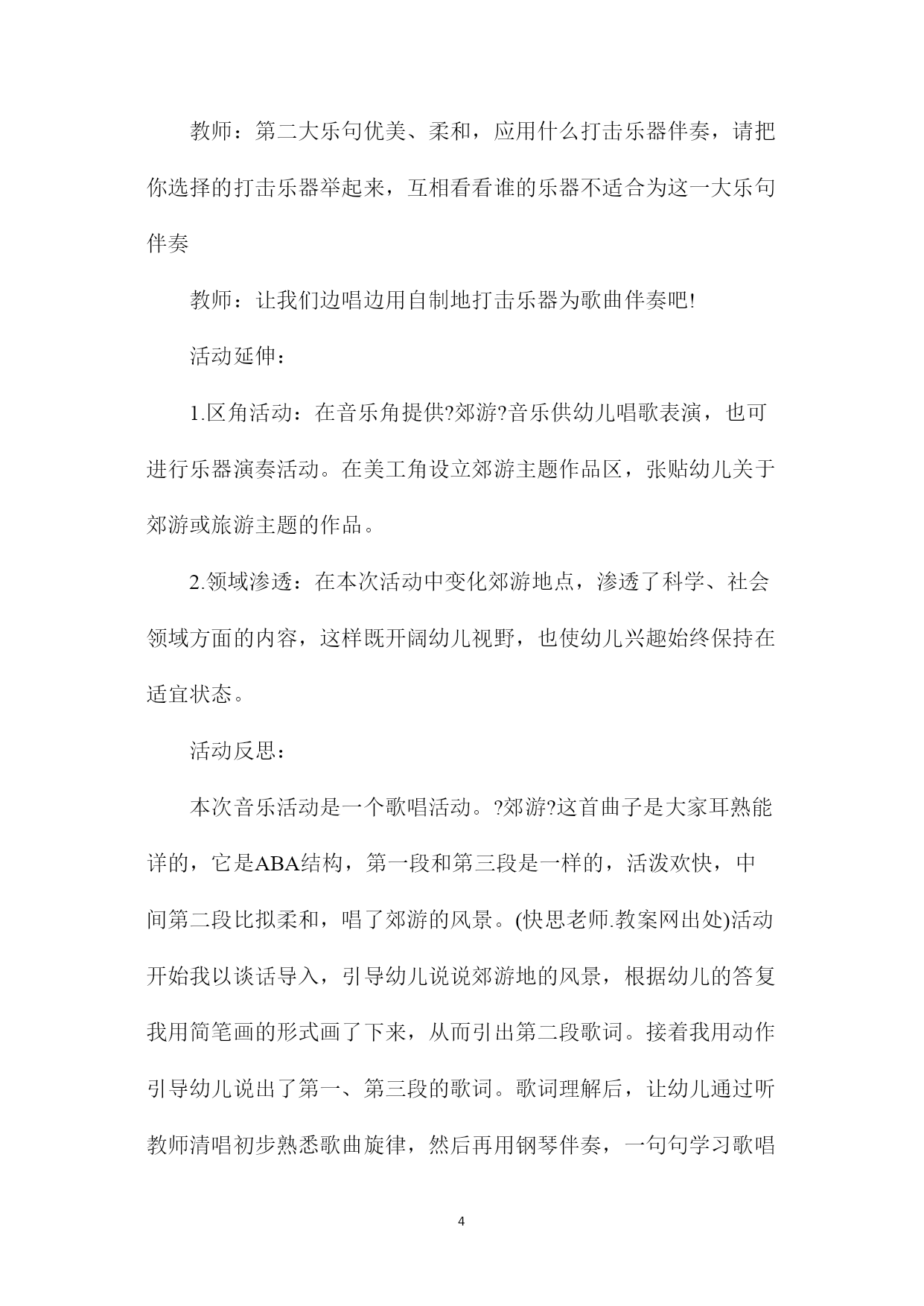 教师：第二大乐句优美、柔和，应用什么打击乐器伴奏，请把你选择的打击乐器举起来，互相看看谁的乐器不适合为这一大乐句伴奏

教师：让我们边唱边用自制地打击乐器为歌曲伴奏吧!

活动延伸：

1.区角活动：在音乐角提供?郊游?音乐供幼儿唱歌表演，也可进行乐器演奏活动。在美工角设立郊游主题作品区，张贴幼儿关于郊游或旅游主题的作品。

2.领域渗透：在本次活动中变化郊游地点，渗透了科学、社会领域方面的内容，这样既开阔幼儿视野，也使幼儿兴趣始终保持在适宜状态。

活动反思：

本次音乐活动是一个歌唱活动。?郊游?这首曲子是大家耳熟能详的，它是ABA结构，第一段和第三段是一样的，活泼欢快，中间第二段比拟柔和，唱了郊游的风景。(快思老师.教案网出处)活动开始我以谈话导入，引导幼儿说说郊游地的风景，根据幼儿的答复我用简笔画的形式画了下来，从而引出第二段歌词。接着我用动作引导幼儿说出了第一、第三段的歌词。歌词理解后，让幼儿通过听教师清唱初步熟悉歌曲旋律，然后再用钢琴伴奏，一句句学习歌唱

4